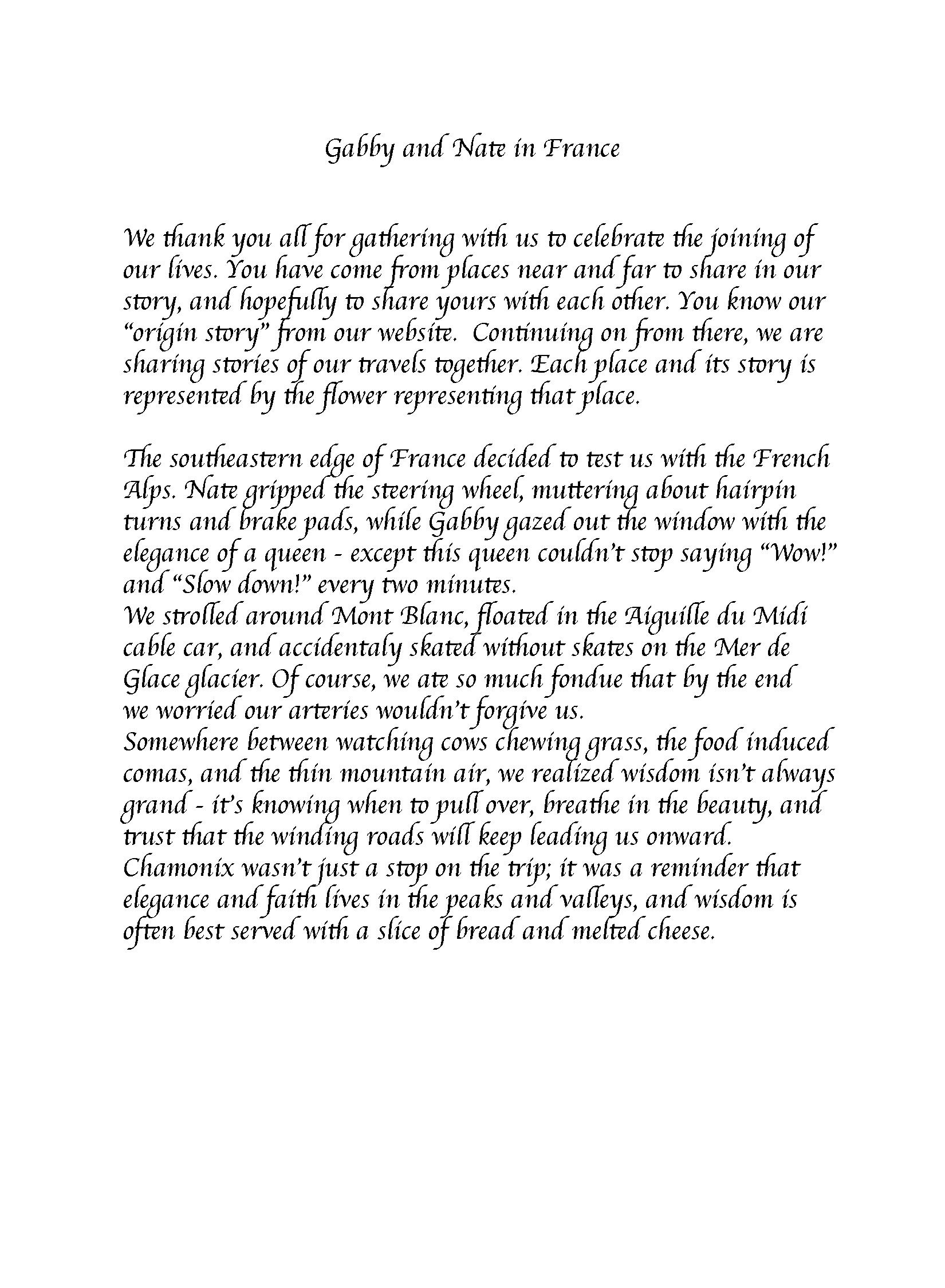 Gabby and Nate in France

We thank you all for gathering with us to celebrate the joining of our lives. You have come from places near and far to share in our story, and hopefully to share yours with each other. You know our "origin story" from our website. Continuing on from there, we are sharing stories of our travels together. Each place and its story is represented by the flower representing that place.

The southeastern edge of France decided to test us with the French Alps. Nate gripped the steering wheel, muttering about hairpin turns and brake pads, while Gabby gazed out the window with the elegance of a queen - except this queen couldn't stop saying "Wow!" and "Slow down!" every two minutes.
We strolled around Mont Blanc, floated in the Aiguille du Midi cable car, and accidentaly skated without skates on the Mer de Glace glacier. Of course, we ate so much fondue that by the end we worried our arteries wouldn't forgive us.
Somewhere between watching cows chewing grass, the food induced comas, and the thin mountain air, we realized wisdom isn't always grand - it's knowing when to pull over, breathe in the beauty, and trust that the winding roads will keep leading us onward.
Chamonix wasn't just a stop on the trip; it was a reminder that elegance and faith lives in the peaks and valleys, and wisdom is often best served with a slice of bread and melted cheese.